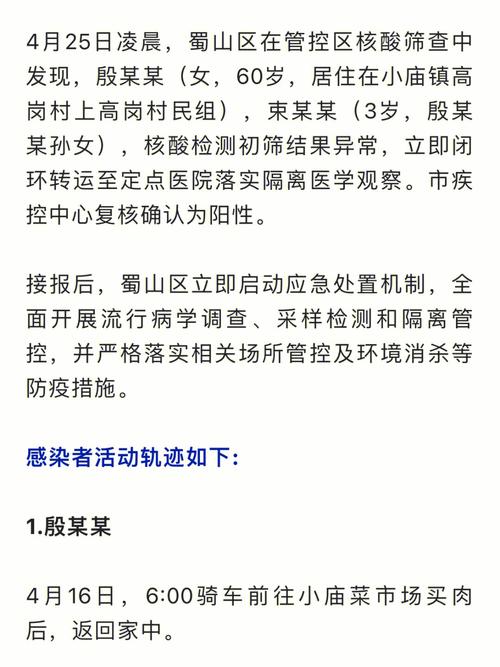 4月25日凌晨，蜀山区在管控区核酸筛查中发现，殷某某（女，60岁，居住在小庙镇高岗村上高岗村民组），束某某（3岁，殷某某孙女），核酸检测初筛结果异常，立即闭环转运至定点医院落实隔离医学观察。市疾控中心复核确认为阳性。

接报后，蜀山区立即启动应急处置机制，全面开展流行病学调查、采样检测和隔离管控，并严格落实相关场所管控及环境消杀等防疫措施。

感染者活动轨迹如下：

1.殷某某

4月16日，6:00骑车前往小庙菜市场买肉后，返回家中。